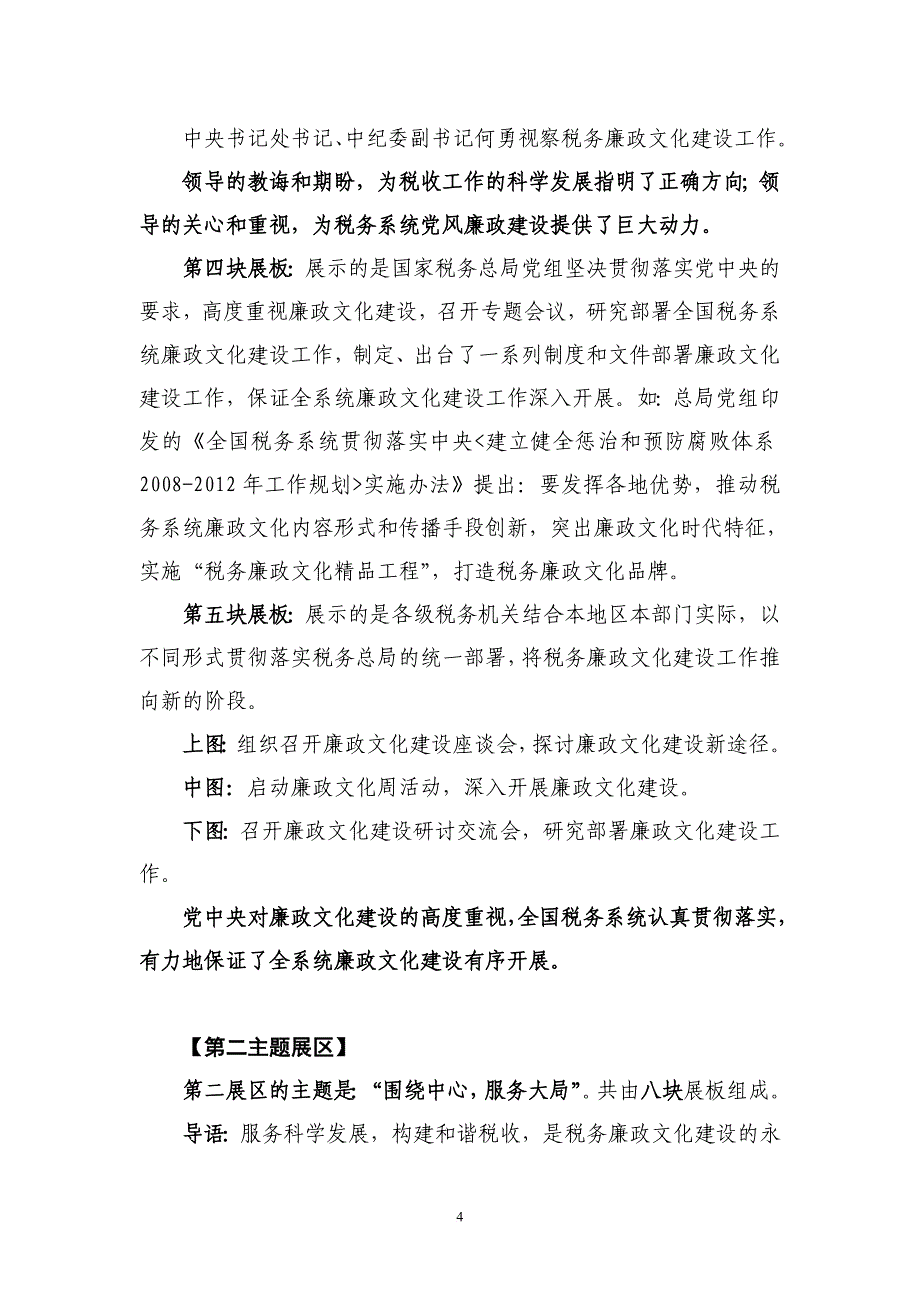 中央书记处书记、中纪委副书记何勇视察税务廉政文化建设工作。

领导的教诲和期盼，为税收工作的科学发展指明了正确方向；领导的关心和重视，为税务系统党风廉政建设提供了巨大动力。

第四块展板：展示的是国家税务总局党组坚决贯彻落实党中央的要求，高度重视廉政文化建设，召开专题会议，研究部署全国税务系统廉政文化建设工作，制定、出台了一系列制度和文件部署廉政文化建设工作，保证全系统廉政文化建设工作深入开展。如：总局党组印发的《全国税务系统贯彻落实中央<建立健全惩治和预防腐败体系2008-2012年工作规划>实施办法》提出：要发挥各地优势，推动税务系统廉政文化内容形式和传播手段创新，突出廉政文化时代特征，实施“税务廉政文化精品工程”，打造税务廉政文化品牌。

第五块展板：展示的是各级税务机关结合本地区本部门实际，以不同形式贯彻落实税务总局的统一部署，将税务廉政文化建设工作推向新的阶段。

上图：组织召开廉政文化建设座谈会，探讨廉政文化建设新途径。

中图：启动廉政文化周活动，深入开展廉政文化建设。

下图：召开廉政文化建设研讨交流会，研究部署廉政文化建设工作。

党中央对廉政文化建设的高度重视，全国税务系统认真贯彻落实，有力地保证了全系统廉政文化建设有序开展。

【第二主题展区】

第二展区的主题是：“围绕中心，服务大局”。共由八块展板组成。

导语：服务科学发展，构建和谐税收，是税务廉政文化建设的永

4